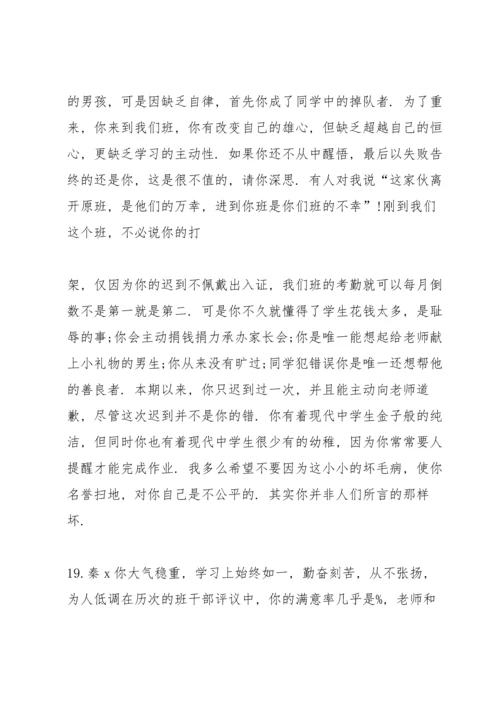 的男孩，可是因缺乏自律，首先你成了同学中的掉队者．为了重来，你来到我们班，你有改变自己的雄心，但缺乏超越自己的恒心，更缺乏学习的主动性．如果你还不从中醒悟，最后以失败告终的还是你，这是很不值的，请你深思．有人对我说“这家伙离开原班，是他们的万幸，进到你班是你们班的不幸”!刚到我们这个班，不必说你的打

架，仅因为你的迟到不佩戴出入证，我们班的考勤就可以每月倒数不是第一就是第二．可是你不久就懂得了学生花钱太多，是耻辱的事;你会主动捐钱捐力承办家长会;你是唯一能想起给老师献上小礼物的男生;你从来没有旷过;同学犯错误你是唯一还想帮他的善良者．本期以来，你只迟到过一次，并且能主动向老师道歉，尽管这次迟到并不是你的错．你有着现代中学生金子般的纯洁，但同时你也有着现代中学生很少有的幼稚，因为你常常要人提醒才能完成作业．我多么希望不要因为这小小的坏毛病，使你名誉扫地，对你自己是不公平的．其实你并非人们所言的那样坏．

19.秦 x 你大气稳重，学习上始终如一，勤奋刻苦，从不张扬，为人低调在历次的班干部评议中，你的满意率几乎是%，老师和